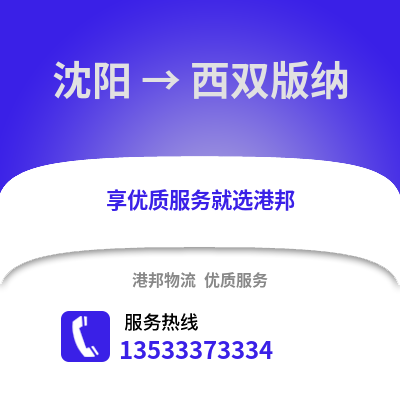 沈阳 → 西双版纳

享优质服务就选港邦

港邦物流 优质服务

服务热线
13533373334